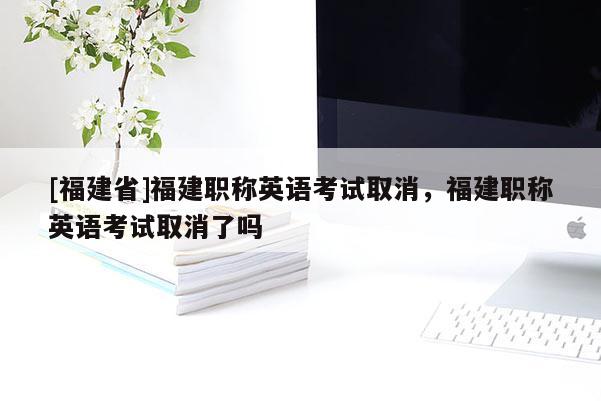 [福建省]福建职称英语考试取消，福建职称英语考试取消了吗